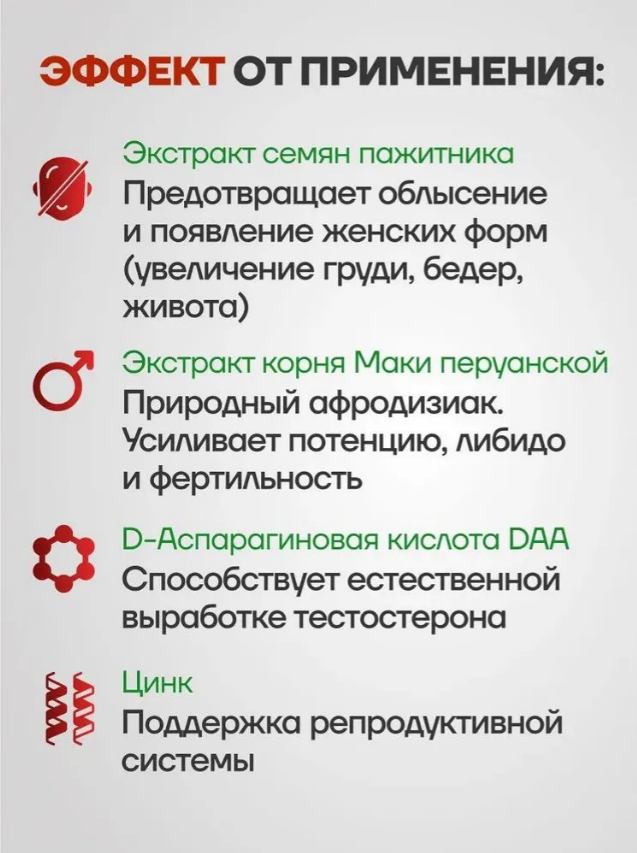 ЭФФЕКТ ОТ ПРИМЕНЕНИЯ:

Экстракт семян пажитника
Предотвращает облысение и появление женских форм (увеличение груди, бедер, живота)

Экстракт корня Маки перуанской
Природный афродизиак. Усиливает потенцию, либидо и фертильность

D-Аспарагиновая кислота DAA
Способствует естественной выработке тестостерона

Цинк
Поддержка репродуктивной системы